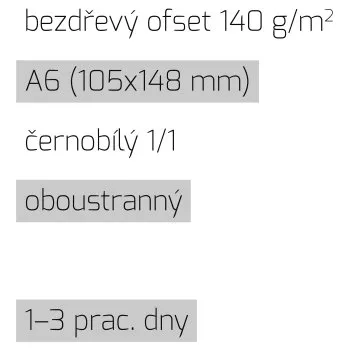 bezdřevý ofset 140 g/m$^2$

A6 (105x148 mm)

černobílý 1/1

oboustranný

1–3 prac. dny